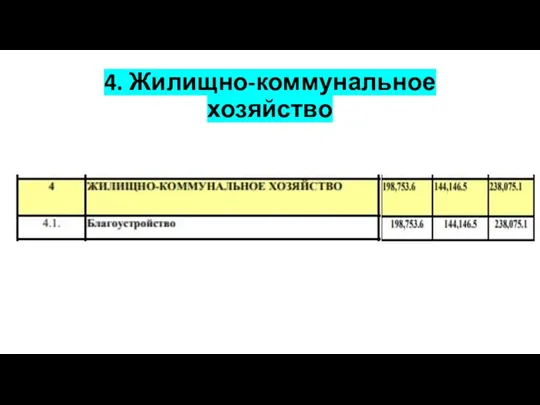 4. Жилищно-коммунальное хозяйство

| 4 | ЖИЛИЩНО-КОММУНАЛЬНОЕ ХОЗЯЙСТВО | 198,753.6 | 144,146.5 | 238,075.1 |
|---|---|---|---|---|
| 4.1. | Благоустройство | 198,753.6 | 144,146.5 | 238,075.1 |